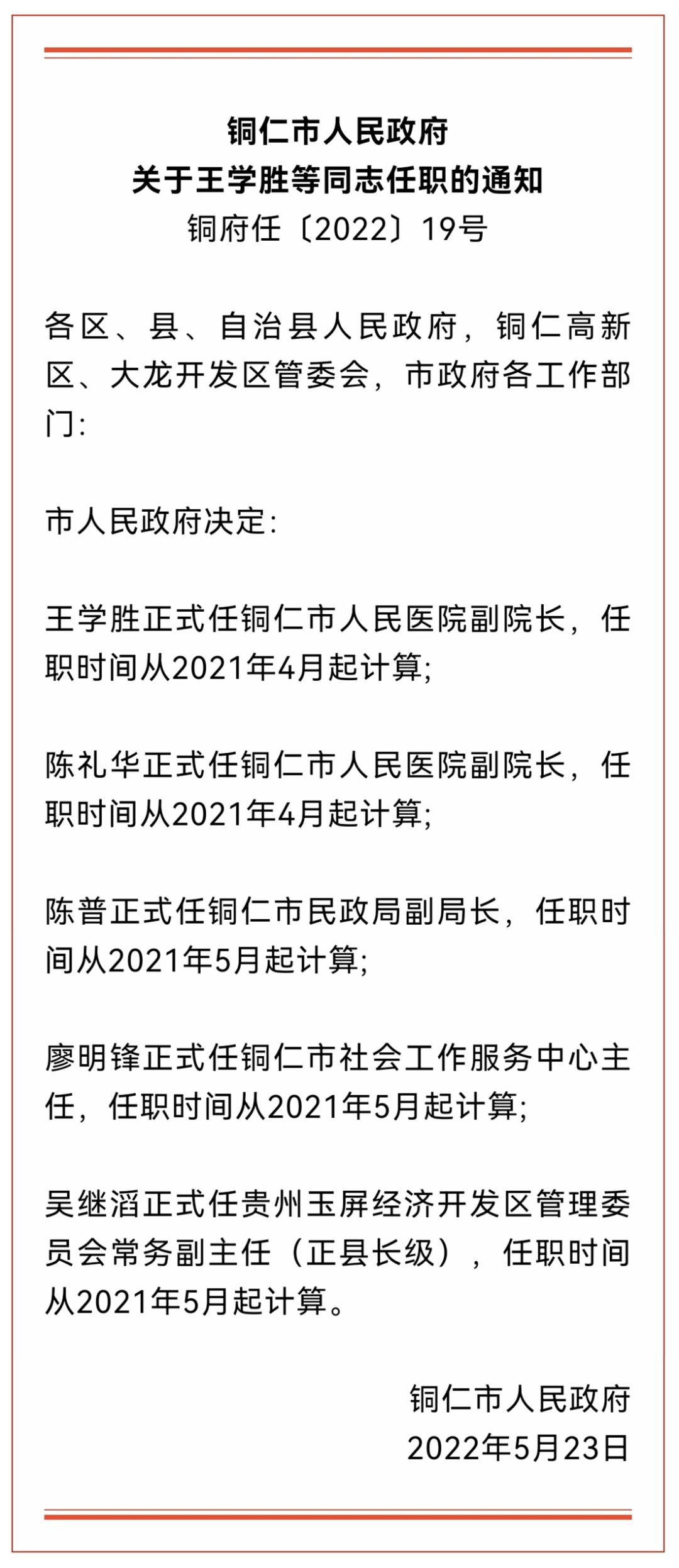 铜仁市人民政府
关于王学胜等同志任职的通知
铜府任〔2022〕19号

各区、县、自治县人民政府，铜仁高新区、大龙开发区管委会，市政府各工作部门：

市人民政府决定：

王学胜正式任铜仁市人民医院副院长，任职时间从2021年4月起计算；

陈礼华正式任铜仁市人民医院副院长，任职时间从2021年4月起计算；

陈普正式任铜仁市民政局副局长，任职时间从2021年5月起计算；

廖明锋正式任铜仁市社会工作服务中心主任，任职时间从2021年5月起计算；

吴继滔正式任贵州玉屏经济开发区管理委员会常务副主任（正县长级），任职时间从2021年5月起计算。

铜仁市人民政府
2022年5月23日